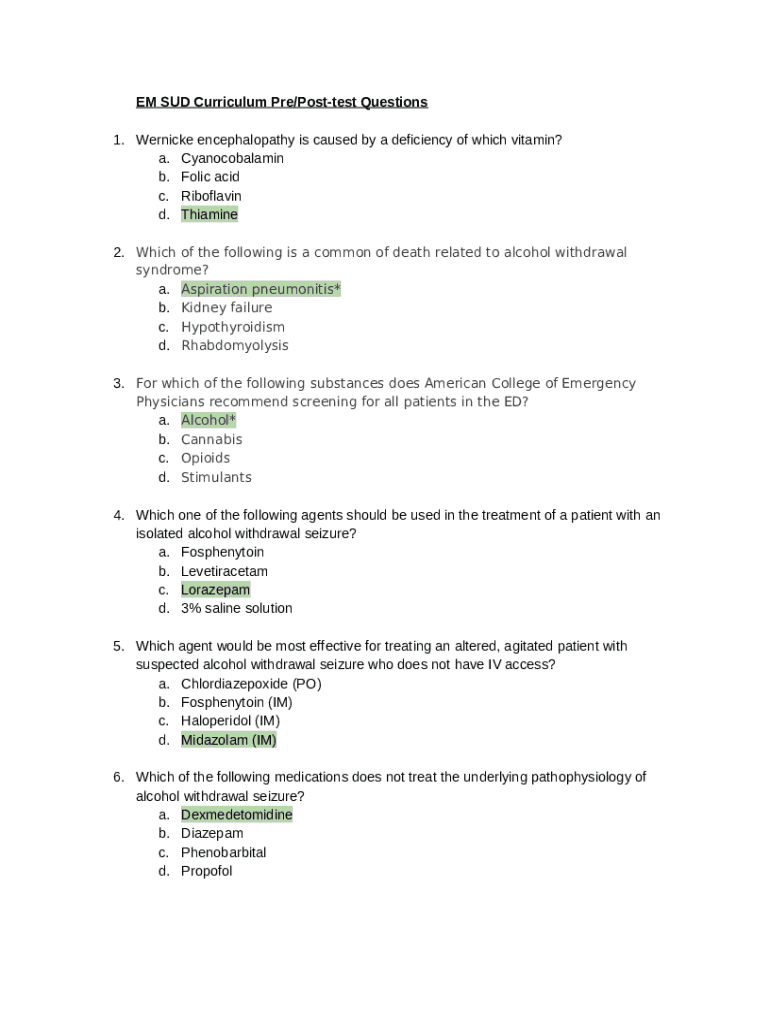 EM SUD Curriculum Pre/Post-test Questions

1. Wernicke encephalopathy is caused by a deficiency of which vitamin?
a. Cyanocobalamin
b. Folic acid
c. Riboflavin
d. Thiamine

2. Which of the following is a common of death related to alcohol withdrawal syndrome?
a. Aspiration pneumonitis*
b. Kidney failure
c. Hypothyroidism
d. Rhabdomyolysis

3. For which of the following substances does American College of Emergency Physicians recommend screening for all patients in the ED?
a. Alcohol*
b. Cannabis
c. Opioids
d. Stimulants

4. Which one of the following agents should be used in the treatment of a patient with an isolated alcohol withdrawal seizure?
a. Fosphenytoin
b. Levetiracetam
c. Lorazepam
d. 3% saline solution

5. Which agent would be most effective for treating an altered, agitated patient with suspected alcohol withdrawal seizure who does not have IV access?
a. Chlordiazepoxide (PO)
b. Fosphenytoin (IM)
c. Haloperidol (IM)
d. Midazolam (IM)

6. Which of the following medications does not treat the underlying pathophysiology of alcohol withdrawal seizure?
a. Dexmedetomidine
b. Diazepam
c. Phenobarbital
d. Propofol